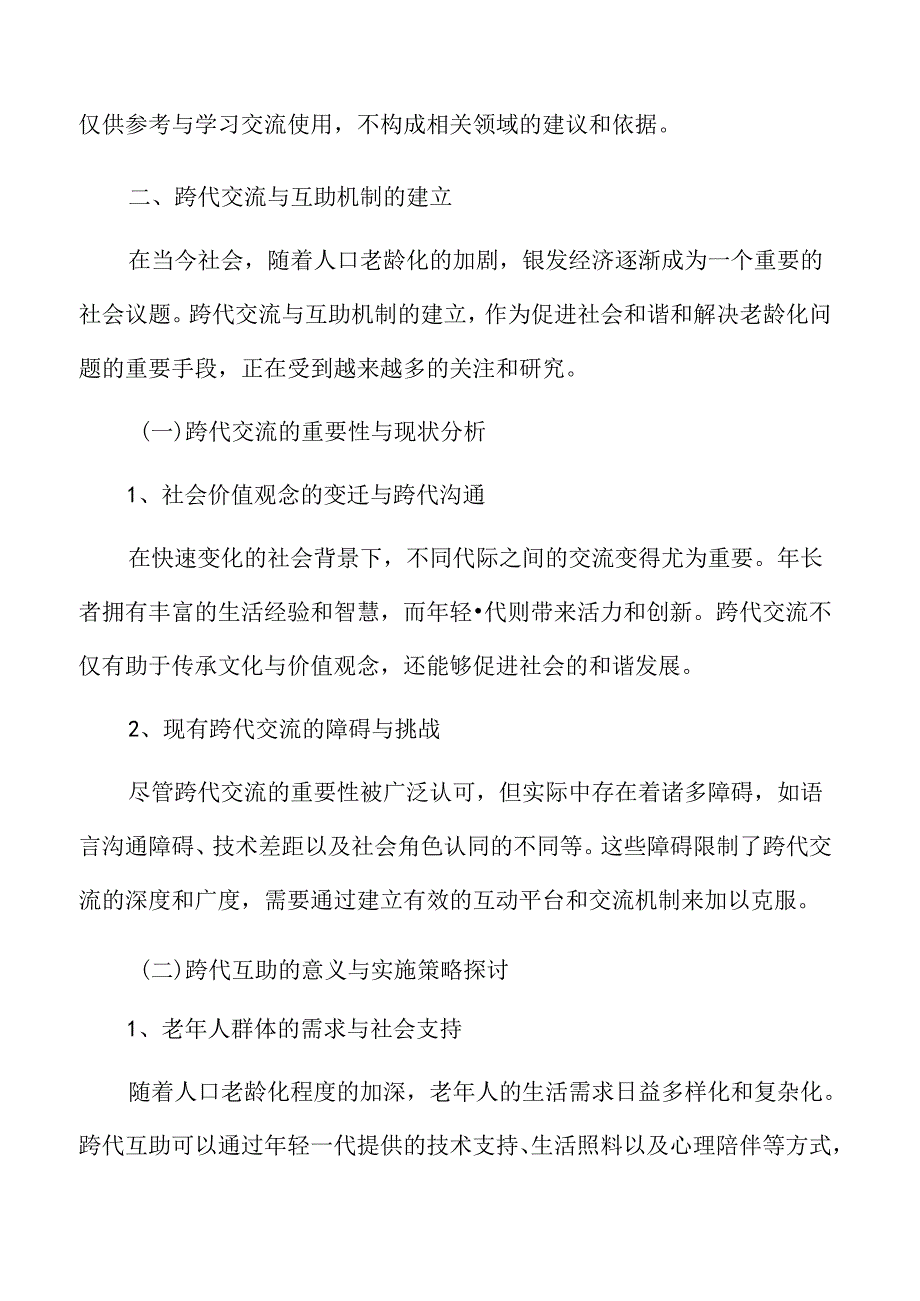 仅供参考与学习交流使用，不构成相关领域的建议和依据。

二、跨代交流与互助机制的建立

在当今社会，随着人口老龄化的加剧，银发经济逐渐成为一个重要的社会议题。跨代交流与互助机制的建立，作为促进社会和谐和解决老龄化问题的重要手段，正在受到越来越多的关注和研究。

(一)跨代交流的重要性与现状分析

1、社会价值观念的变迁与跨代沟通

在快速变化的社会背景下，不同代际之间的交流变得尤为重要。年长者拥有丰富的生活经验和智慧，而年轻•代则带来活力和创新。跨代交流不仅有助于传承文化与价值观念，还能够促进社会的和谐发展。

2、现有跨代交流的障碍与挑战

尽管跨代交流的重要性被广泛认可，但实际中存在着诸多障碍，如语言沟通障碍、技术差距以及社会角色认同的不同等。这些障碍限制了跨代交流的深度和广度，需要通过建立有效的互动平台和交流机制来加以克服。

(二)跨代互助的意义与实施策略探讨

1、老年人群体的需求与社会支持

随着人口老龄化程度的加深，老年人的生活需求日益多样化和复杂化。跨代互助可以通过年轻一代提供的技术支持、生活照料以及心理陪伴等方式，